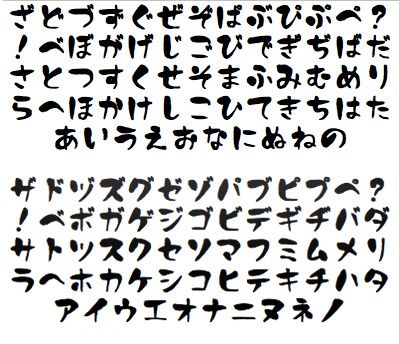 ざどづずぐぜぞぱぶぴぷぺ？
！べぼがげじごびでぎぢばだ
さとつすくせそまふみむめり
らへほかけしこひてきちはた
あいうえおなにぬねの

ザドヅズグゼゾパブピプペ？
！ベボガゲジゴビデギヂバダ
サトツスクセソマフミムメリ
ラヘホカケシコヒテキチハタ
アイウエオナニヌネノ